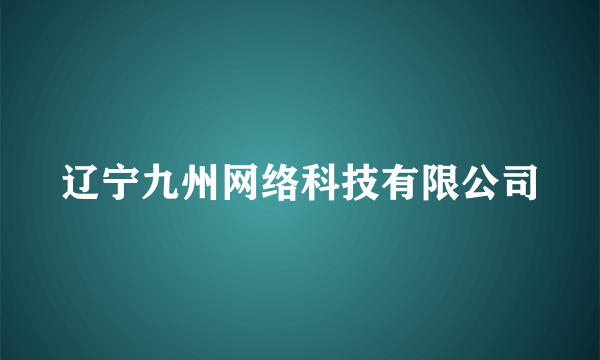 辽宁九州网络科技有限公司